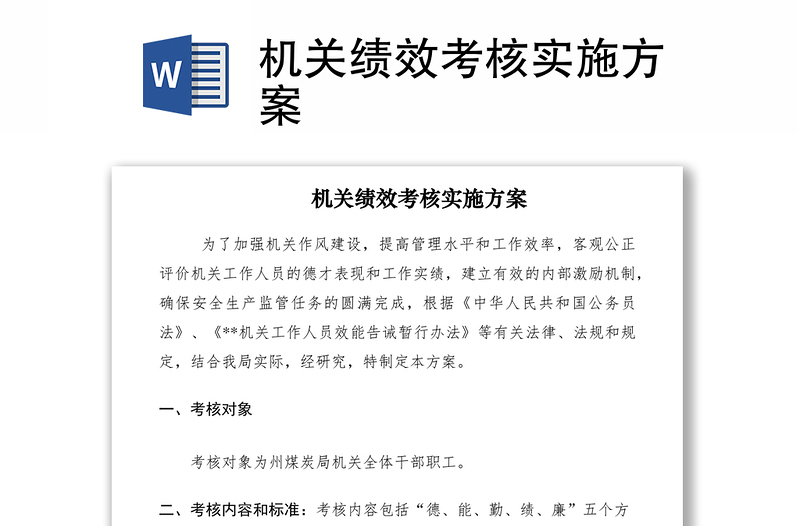 W

机关绩效考核实施方案

机关绩效考核实施方案

为了加强机关作风建设，提高管理水平和工作效率，客观公正评价机关工作人员的德才表现和工作实绩，建立有效的内部激励机制，确保安全生产监管任务的圆满完成，根据《中华人民共和国公务员法》、《**机关工作人员效能告诫暂行办法》等有关法律、法规和规定，结合我局实际，经研究，特制定本方案。

一、考核对象

考核对象为州煤炭局机关全体干部职工。

二、考核内容和标准：考核内容包括“德、能、勤、绩、廉”五个方